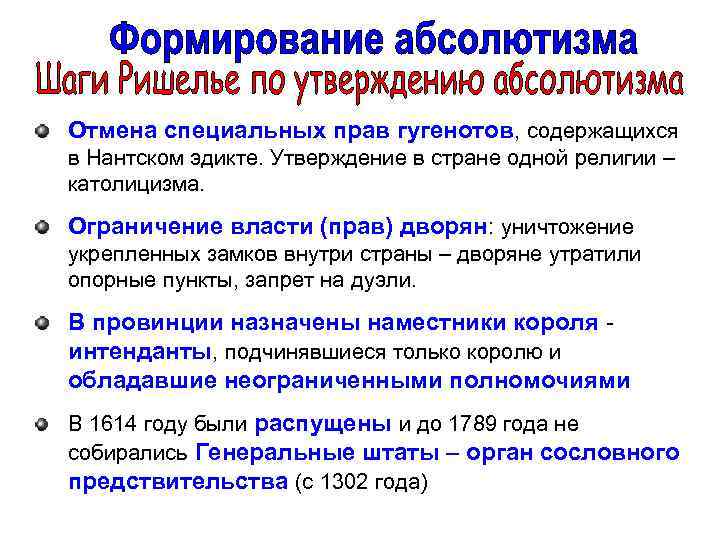 Формирование абсолютизма
Шаги Ришелье по утверждению абсолютизма

Отмена специальных прав гугенотов, содержащихся в Нантском эдикте. Утверждение в стране одной религии – католицизма.

Ограничение власти (прав) дворян: уничтожение укрепленных замков внутри страны – дворяне утратили опорные пункты, запрет на дуэли.

В провинции назначены наместники короля - интенданты, подчинявшиеся только королю и обладавшие неограниченными полномочиями

В 1614 году были распущены и до 1789 года не собирались Генеральные штаты – орган сословного предствительства (с 1302 года)